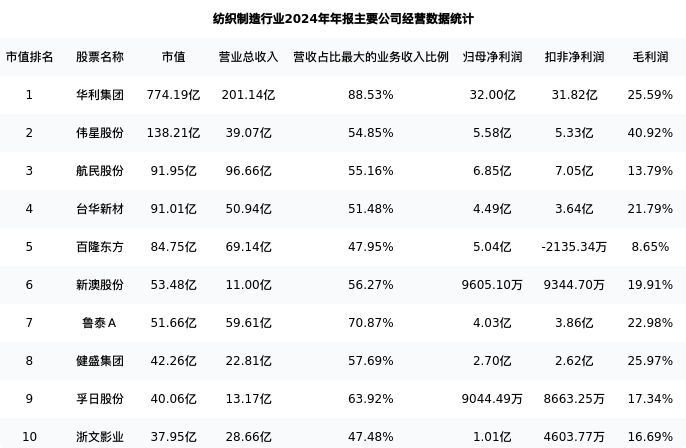 纺织制造行业2024年年报主要公司经营数据统计

| 市值排名 | 股票名称 | 市值 | 营业总收入 | 营收占比最大的业务收入比例 | 归母净利润 | 扣非净利润 | 毛利润 |
|---|---|---|---|---|---|---|---|
| 1 | 华利集团 | 774.19亿 | 201.14亿 | 88.53% | 32.00亿 | 31.82亿 | 25.59% |
| 2 | 伟星股份 | 138.21亿 | 39.07亿 | 54.85% | 5.58亿 | 5.33亿 | 40.92% |
| 3 | 航民股份 | 91.95亿 | 96.66亿 | 55.16% | 6.85亿 | 7.05亿 | 13.79% |
| 4 | 台华新材 | 91.01亿 | 50.94亿 | 51.48% | 4.49亿 | 3.64亿 | 21.79% |
| 5 | 百隆东方 | 84.75亿 | 69.14亿 | 47.95% | 5.04亿 | -2135.34万 | 8.65% |
| 6 | 新澳股份 | 53.48亿 | 11.00亿 | 56.27% | 9605.10万 | 9344.70万 | 19.91% |
| 7 | 鲁泰A | 51.66亿 | 59.61亿 | 70.87% | 4.03亿 | 3.86亿 | 22.98% |
| 8 | 健盛集团 | 42.26亿 | 22.81亿 | 57.69% | 2.70亿 | 2.62亿 | 25.97% |
| 9 | 孚日股份 | 40.06亿 | 13.17亿 | 63.92% | 9044.49万 | 8663.25万 | 17.34% |
| 10 | 浙文影业 | 37.95亿 | 28.66亿 | 47.48% | 1.01亿 | 4603.77万 | 16.69% |